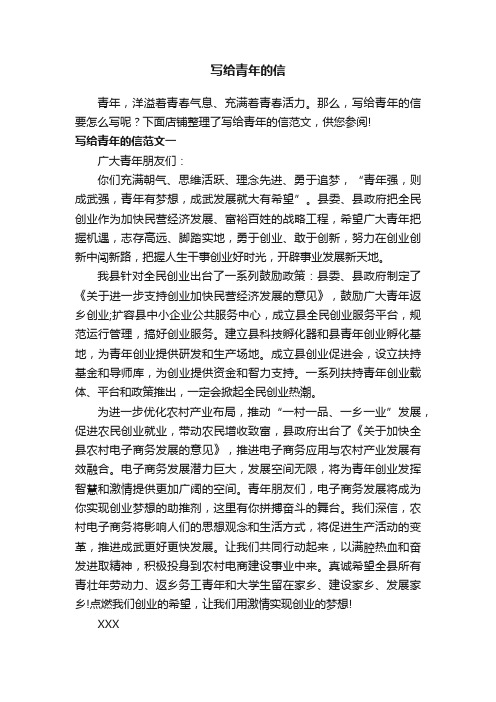 写给青年的信

青年，洋溢着青春气息、充满着青春活力。那么，写给青年的信要怎么写呢？下面店铺整理了写给青年的信范文，供您参阅!

写给青年的信范文一

广大青年朋友们：

你们充满朝气、思维活跃、理念先进、勇于追梦，“青年强，则成武强，青年有梦想，成武发展就大有希望”。县委、县政府把全民创业作为加快民营经济发展、富裕百姓的战略工程，希望广大青年把握机遇，志存高远、脚踏实地，勇于创业、敢于创新，努力在创业创新中闯新路，把握人生干事创业好时光，开辟事业发展新天地。

我县针对全民创业出台了一系列鼓励政策：县委、县政府制定了《关于进一步支持创业加快民营经济发展的意见》，鼓励广大青年返乡创业;扩容县中小企业公共服务中心，成立县全民创业服务平台，规范运行管理，搞好创业服务。建立县科技孵化器和县青年创业孵化基地，为青年创业提供研发和生产场地。成立县创业促进会，设立扶持基金和导师库，为创业提供资金和智力支持。一系列扶持青年创业载体、平台和政策推出，一定会掀起全民创业热潮。

为进一步优化农村产业布局，推动“一村一品、一乡一业”发展，促进农民创业就业，带动农民增收致富，县政府出台了《关于加快全县农村电子商务发展的意见》，推进电子商务应用与农村产业发展有效融合。电子商务发展潜力巨大，发展空间无限，将为青年创业发挥智慧和激情提供更加广阔的空间。青年朋友们，电子商务发展将成为你实现创业梦想的助推剂，这里有你拼搏奋斗的舞台。我们深信，农村电子商务将影响人们的思想观念和生活方式，将促进生产活动的变革，推进成武更好更快发展。让我们共同行动起来，以满腔热血和奋发进取精神，积极投身到农村电商建设事业中来。真诚希望全县所有青壮年劳动力、返乡务工青年和大学生留在家乡、建设家乡、发展家乡!点燃我们创业的希望，让我们用激情实现创业的梦想!

XXX